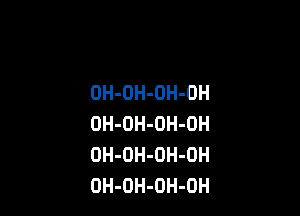 OH-OH-OH-OH
OH-OH-OH-OH
OH-OH-OH-OH
OH-OH-OH-OH